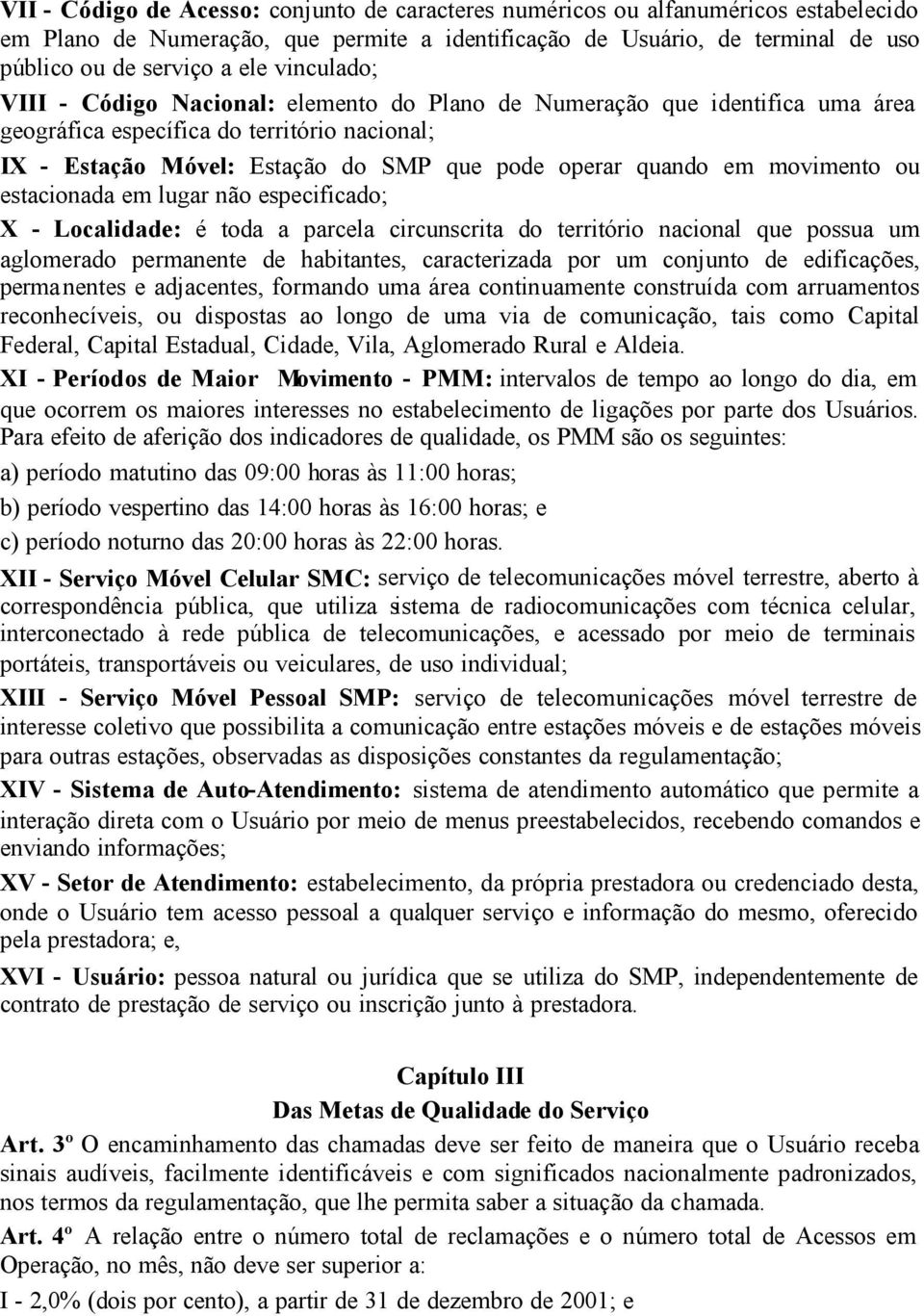 VII - Código de Acesso: conjunto de caracteres numéricos ou alfanuméricos estabelecido em Plano de Numeração, que permite a identificação de Usuário, de terminal de uso público ou de serviço a ele vinculado;

VIII - Código Nacional: elemento do Plano de Numeração que identifica uma área geográfica específica do território nacional;

IX - Estação Móvel: Estação do SMP que pode operar quando em movimento ou estacionada em lugar não especificado;

X - Localidade: é toda a parcela circunscrita do território nacional que possua um aglomerado permanente de habitantes, caracterizada por um conjunto de edificações, permanentes e adjacentes, formando uma área continuamente construída com arruamentos reconhecíveis, ou dispostas ao longo de uma via de comunicação, tais como Capital Federal, Capital Estadual, Cidade, Vila, Aglomerado Rural e Aldeia.

XI - Períodos de Maior Movimento - PMM: intervalos de tempo ao longo do dia, em que ocorrem os maiores interesses no estabelecimento de ligações por parte dos Usuários. Para efeito de aferição dos indicadores de qualidade, os PMM são os seguintes:

a) período matutino das 09:00 horas às 11:00 horas;

b) período vespertino das 14:00 horas às 16:00 horas; e

c) período noturno das 20:00 horas às 22:00 horas.

XII - Serviço Móvel Celular SMC: serviço de telecomunicações móvel terrestre, aberto à correspondência pública, que utiliza sistema de radiocomunicações com técnica celular, interconectado à rede pública de telecomunicações, e acessado por meio de terminais portáteis, transportáveis ou veiculares, de uso individual;

XIII - Serviço Móvel Pessoal SMP: serviço de telecomunicações móvel terrestre de interesse coletivo que possibilita a comunicação entre estações móveis e de estações móveis para outras estações, observadas as disposições constantes da regulamentação;

XIV - Sistema de Auto-Atendimento: sistema de atendimento automático que permite a interação direta com o Usuário por meio de menus preestabelecidos, recebendo comandos e enviando informações;

XV - Setor de Atendimento: estabelecimento, da própria prestadora ou credenciado desta, onde o Usuário tem acesso pessoal a qualquer serviço e informação do mesmo, oferecido pela prestadora; e,

XVI - Usuário: pessoa natural ou jurídica que se utiliza do SMP, independentemente de contrato de prestação de serviço ou inscrição junto à prestadora.

Capítulo III
Das Metas de Qualidade do Serviço

Art. 3º O encaminhamento das chamadas deve ser feito de maneira que o Usuário receba sinais audíveis, facilmente identificáveis e com significados nacionalmente padronizados, nos termos da regulamentação, que lhe permita saber a situação da chamada.

Art. 4º A relação entre o número total de reclamações e o número total de Acessos em Operação, no mês, não deve ser superior a:

I - 2,0% (dois por cento), a partir de 31 de dezembro de 2001; e